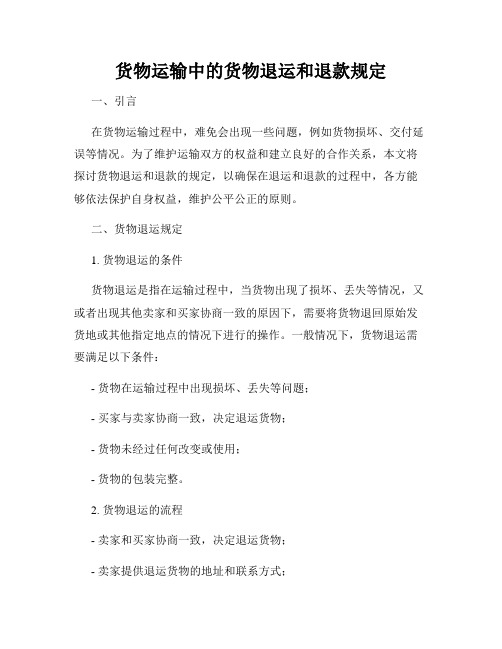 货物运输中的货物退运和退款规定

一、引言

在货物运输过程中，难免会出现一些问题，例如货物损坏、交付延误等情况。为了维护运输双方的权益和建立良好的合作关系，本文将探讨货物退运和退款的规定，以确保在退运和退款的过程中，各方能够依法保护自身权益，维护公平公正的原则。

二、货物退运规定

1. 货物退运的条件

货物退运是指在运输过程中，当货物出现了损坏、丢失等情况，又或者出现其他卖家和买家协商一致的原因下，需要将货物退回原始发货地或其他指定地点的情况下进行的操作。一般情况下，货物退运需要满足以下条件：

- 货物在运输过程中出现损坏、丢失等问题；

- 买家与卖家协商一致，决定退运货物；

- 货物未经过任何改变或使用；

- 货物的包装完整。

2. 货物退运的流程

- 卖家和买家协商一致，决定退运货物；

- 卖家提供退运货物的地址和联系方式；